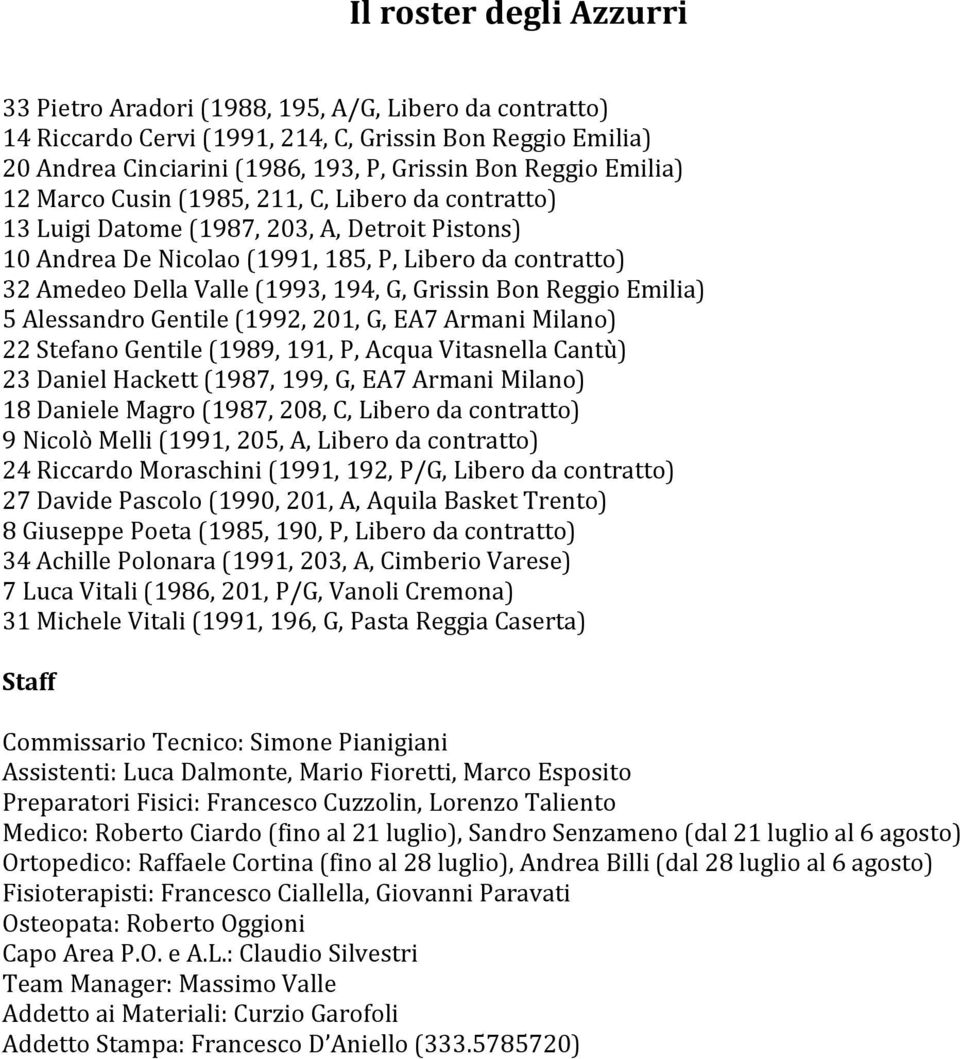 Il roster degli Azzurri

33 Pietro Aradori (1988, 195, A/G, Libero da contratto)
14 Riccardo Cervi (1991, 214, C, Grissin Bon Reggio Emilia)
20 Andrea Cinciarini (1986, 193, P, Grissin Bon Reggio Emilia)
12 Marco Cusin (1985, 211, C, Libero da contratto)
13 Luigi Datome (1987, 203, A, Detroit Pistons)
10 Andrea De Nicolao (1991, 185, P, Libero da contratto)
32 Amedeo Della Valle (1993, 194, G, Grissin Bon Reggio Emilia)
5 Alessandro Gentile (1992, 201, G, EA7 Armani Milano)
22 Stefano Gentile (1989, 191, P, Acqua Vitasnella Cantù)
23 Daniel Hackett (1987, 199, G, EA7 Armani Milano)
18 Daniele Magro (1987, 208, C, Libero da contratto)
9 Nicolò Melli (1991, 205, A, Libero da contratto)
24 Riccardo Moraschini (1991, 192, P/G, Libero da contratto)
27 Davide Pascolo (1990, 201, A, Aquila Basket Trento)
8 Giuseppe Poeta (1985, 190, P, Libero da contratto)
34 Achille Polonara (1991, 203, A, Cimberio Varese)
7 Luca Vitali (1986, 201, P/G, Vanoli Cremona)
31 Michele Vitali (1991, 196, G, Pasta Reggia Caserta)

Staff

Commissario Tecnico: Simone Pianigiani
Assistenti: Luca Dalmonte, Mario Fioretti, Marco Esposito
Preparatori Fisici: Francesco Cuzzolin, Lorenzo Taliento
Medico: Roberto Ciardo (fino al 21 luglio), Sandro Senzameno (dal 21 luglio al 6 agosto)
Ortopedico: Raffaele Cortina (fino al 28 luglio), Andrea Billi (dal 28 luglio al 6 agosto)
Fisioterapisti: Francesco Ciallella, Giovanni Paravati
Osteopata: Roberto Oggioni
Capo Area P.O. e A.L.: Claudio Silvestri
Team Manager: Massimo Valle
Addetto ai Materiali: Curzio Garofoli
Addetto Stampa: Francesco D'Aniello (333.5785720)